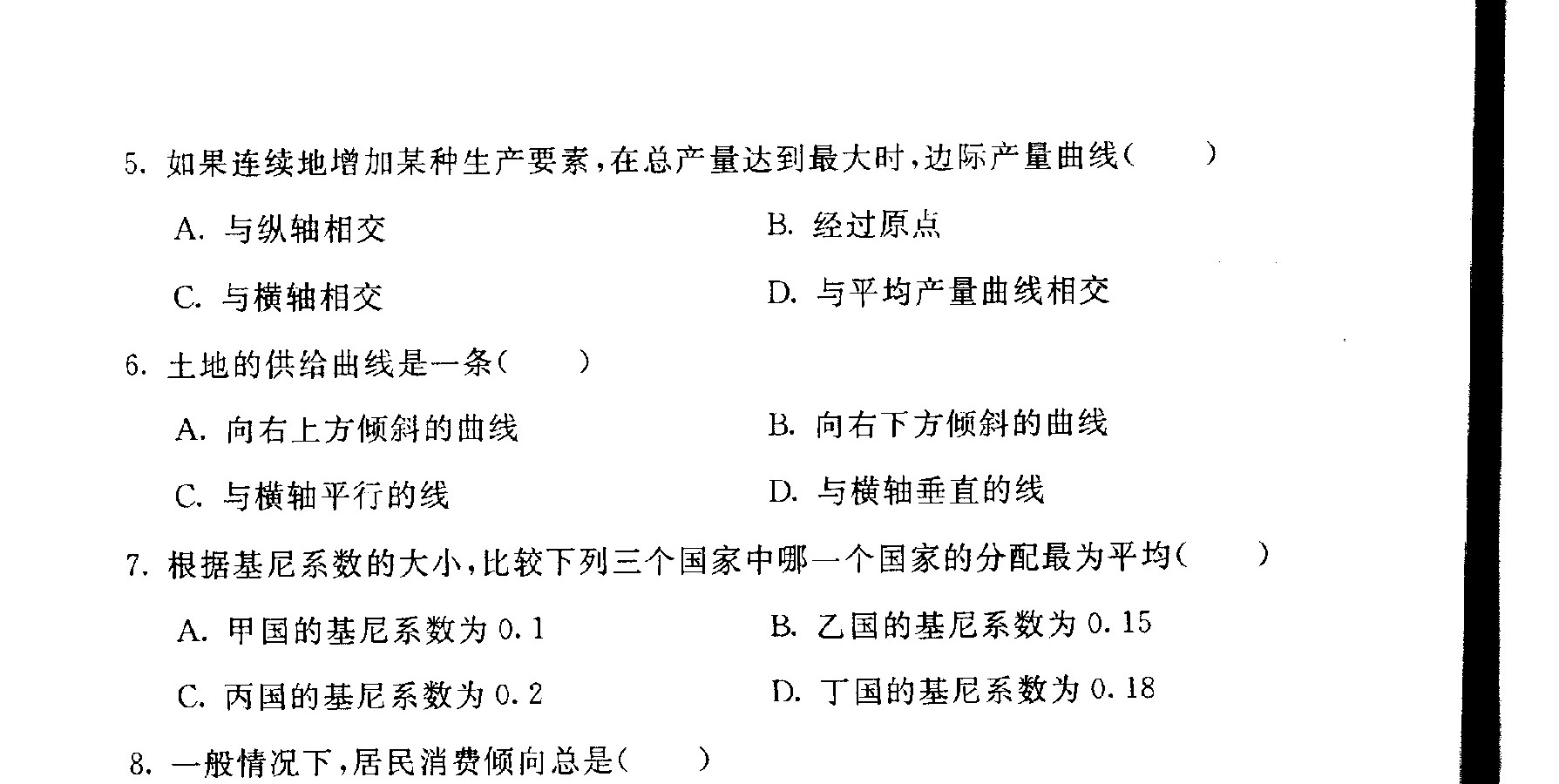 5. 如果连续地增加某种生产要素，在总产量达到最大时，边际产量曲线(　　)

A. 与纵轴相交
B. 经过原点
C. 与横轴相交
D. 与平均产量曲线相交

6. 土地的供给曲线是一条(　　)

A. 向右上方倾斜的曲线
B. 向右下方倾斜的曲线
C. 与横轴平行的线
D. 与横轴垂直的线

7. 根据基尼系数的大小，比较下列三个国家中哪一个国家的分配最为平均(　　)

A. 甲国的基尼系数为 0.1
B. 乙国的基尼系数为 0.15
C. 丙国的基尼系数为 0.2
D. 丁国的基尼系数为 0.18

8. 一般情况下，居民消费倾向总是(　　)